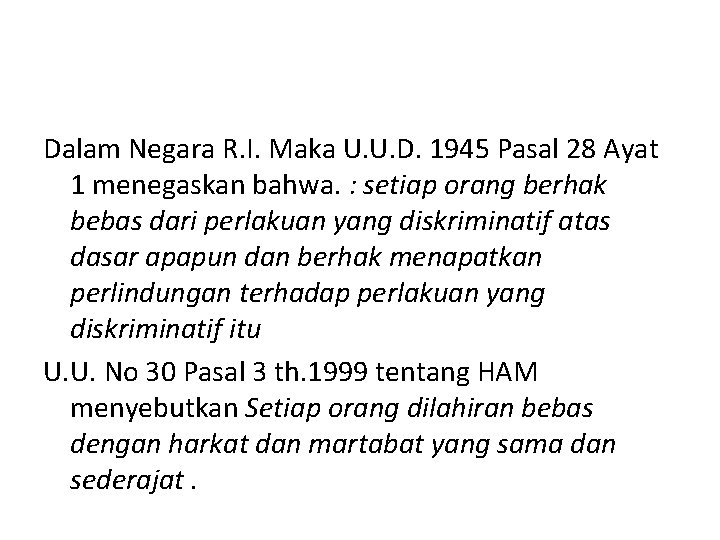 Dalam Negara R.I. Maka U.U.D. 1945 Pasal 28 Ayat 1 menegaskan bahwa. : setiap orang berhak bebas dari perlakuan yang diskriminatif atas dasar apapun dan berhak menapatkan perlindungan terhadap perlakuan yang diskriminatif itu

U.U. No 30 Pasal 3 th.1999 tentang HAM menyebutkan Setiap orang dilahiran bebas dengan harkat dan martabat yang sama dan sederajat .